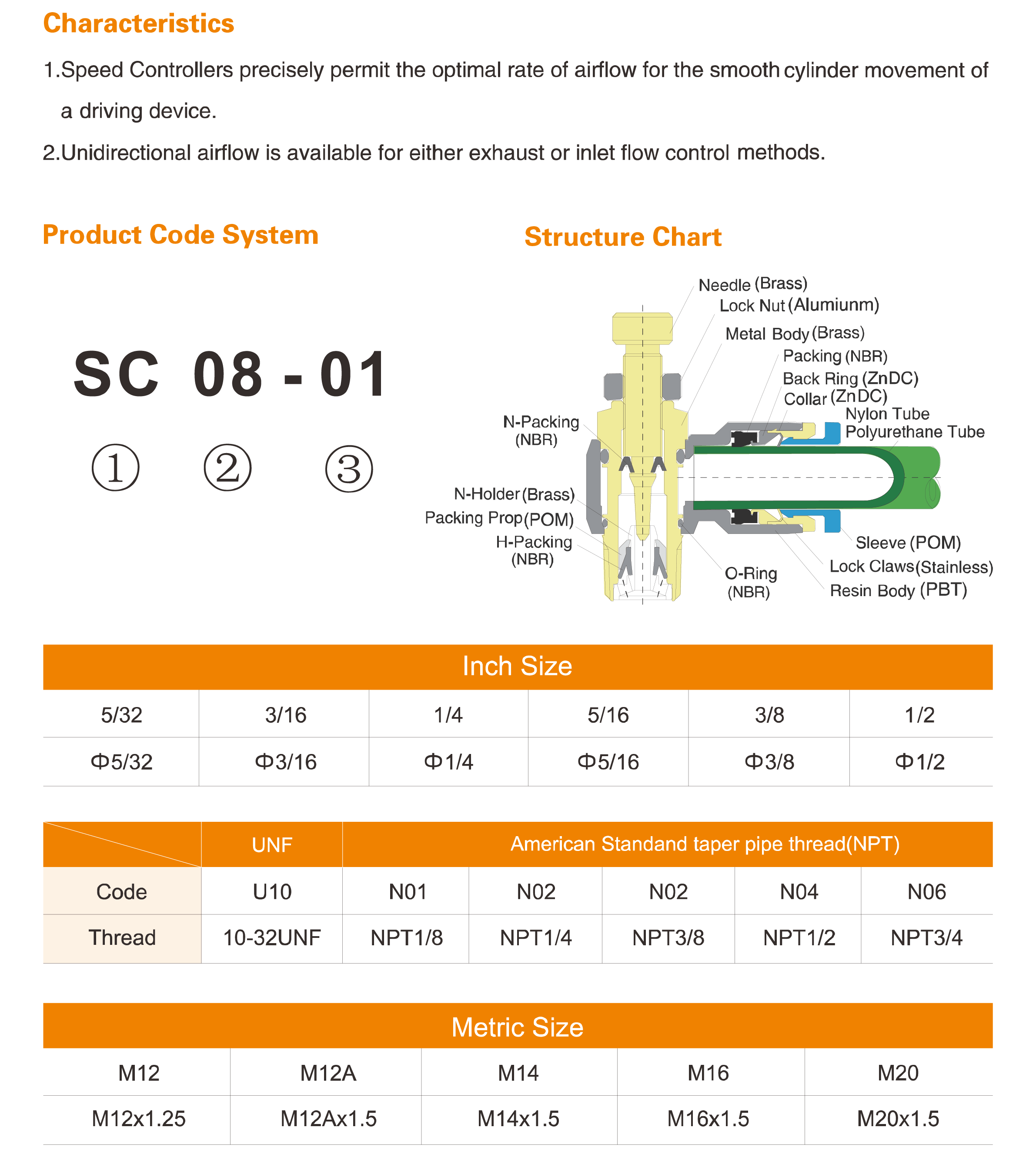 Characteristics

1.Speed Controllers precisely permit the optimal rate of airflow for the smooth cylinder movement of a driving device.

2.Unidirectional airflow is available for either exhaust or inlet flow control methods.

Product Code System

SC 08 - 01

① ② ③

Structure Chart

Needle (Brass)
Lock Nut (Alumiunm)
Metal Body (Brass)
Packing (NBR)
Back Ring (ZnDC)
Collar (ZnDC)
Nylon Tube
Polyurethane Tube
N-Packing
(NBR)
N-Holder (Brass)
Packing Prop (POM)
H-Packing
(NBR)
O-Ring
(NBR)
Sleeve (POM)
Lock Claws (Stainless)
Resin Body (PBT)

Inch Size

| 5/32 | 3/16 | 1/4 | 5/16 | 3/8 | 1/2 |
|---|---|---|---|---|---|
| Φ5/32 | Φ3/16 | Φ1/4 | Φ5/16 | Φ3/8 | Φ1/2 |

| | UNF | American Standand taper pipe thread(NPT) | | | | |
|---|---|---|---|---|---|---|
| Code | U10 | N01 | N02 | N02 | N04 | N06 |
| Thread | 10-32UNF | NPT1/8 | NPT1/4 | NPT3/8 | NPT1/2 | NPT3/4 |

Metric Size

| M12 | M12A | M14 | M16 | M20 |
|---|---|---|---|---|
| M12x1.25 | M12Ax1.5 | M14x1.5 | M16x1.5 | M20x1.5 |